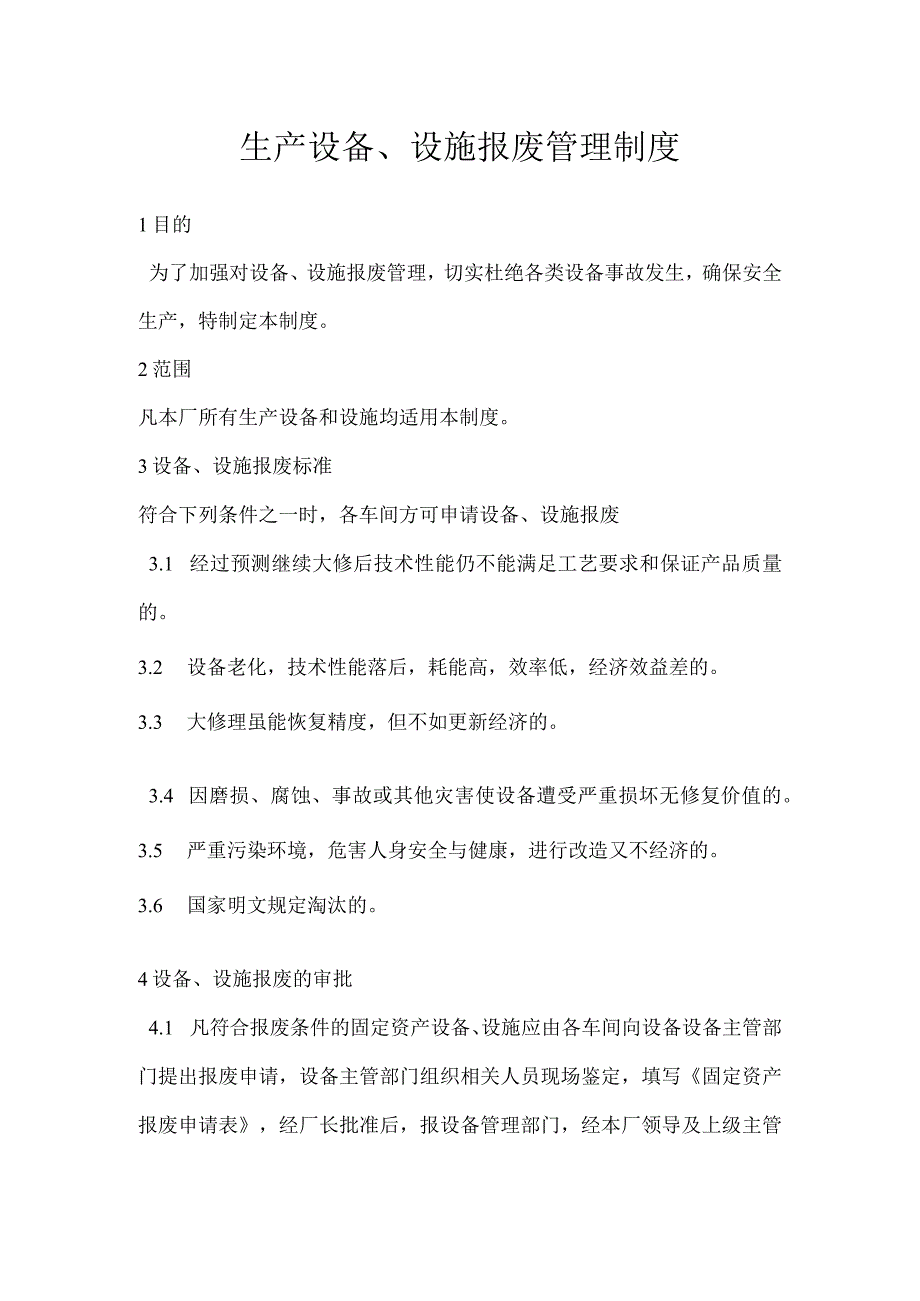 生产设备、设施报废管理制度

1 目的

为了加强对设备、设施报废管理，切实杜绝各类设备事故发生，确保安全生产，特制定本制度。

2 范围

凡本厂所有生产设备和设施均适用本制度。

3 设备、设施报废标准

符合下列条件之一时，各车间方可申请设备、设施报废

3.1 经过预测继续大修后技术性能仍不能满足工艺要求和保证产品质量的。

3.2 设备老化，技术性能落后，耗能高，效率低，经济效益差的。

3.3 大修理虽能恢复精度，但不如更新经济的。

3.4 因磨损、腐蚀、事故或其他灾害使设备遭受严重损坏无修复价值的。

3.5 严重污染环境，危害人身安全与健康，进行改造又不经济的。

3.6 国家明文规定淘汰的。

4 设备、设施报废的审批

4.1 凡符合报废条件的固定资产设备、设施应由各车间向设备设备主管部门提出报废申请，设备主管部门组织相关人员现场鉴定，填写《固定资产报废申请表》，经厂长批准后，报设备管理部门，经本厂领导及上级主管